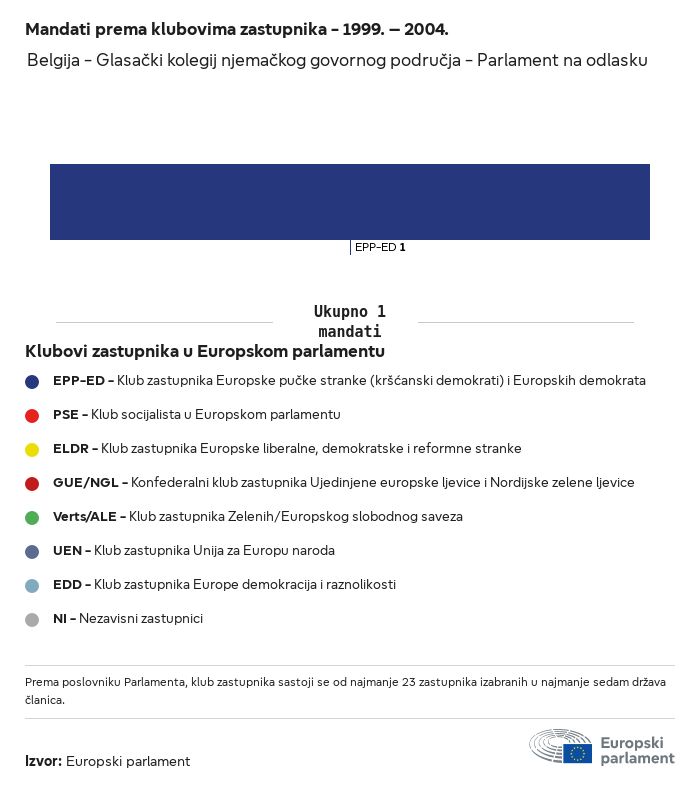 Mandati prema klubovima zastupnika – 1999. – 2004.

Belgija – Glasački kolegij njemačkog govornog područja – Parlament na odlasku

EPP-ED 1

Ukupno 1 mandati

Klubovi zastupnika u Europskom parlamentu

EPP-ED – Klub zastupnika Europske pučke stranke (kršćanski demokrati) i Europskih demokrata

PSE – Klub socijalista u Europskom parlamentu

ELDR – Klub zastupnika Europske liberalne, demokratske i reformne stranke

GUE/NGL – Konfederalni klub zastupnika Ujedinjene europske ljevice i Nordijske zelene ljevice

Verts/ALE – Klub zastupnika Zelenih/Europskog slobodnog saveza

UEN – Klub zastupnika Unija za Europu naroda

EDD – Klub zastupnika Europe demokracija i raznolikosti

NI – Nezavisni zastupnici

Prema poslovniku Parlamenta, klub zastupnika sastoji se od najmanje 23 zastupnika izabranih u najmanje sedam država članica.

Izvor: Europski parlament

Europski parlament